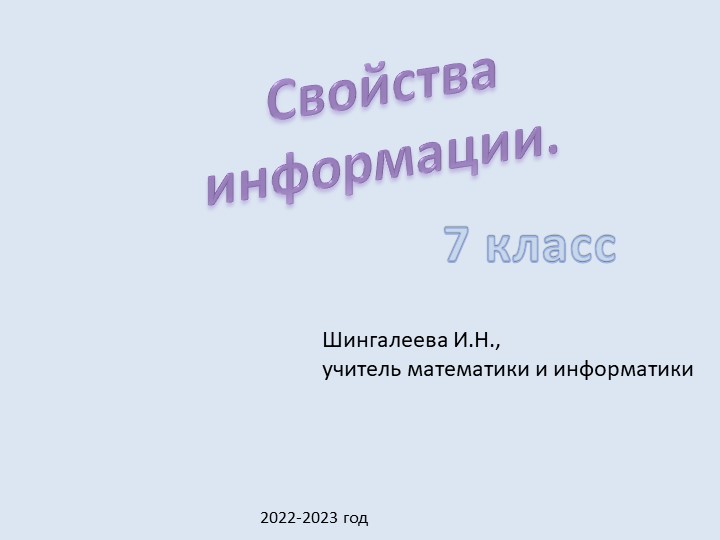 Свойства информации.

7 класс

Шингалеева И.Н.,
учитель математики и информатики

2022-2023 год